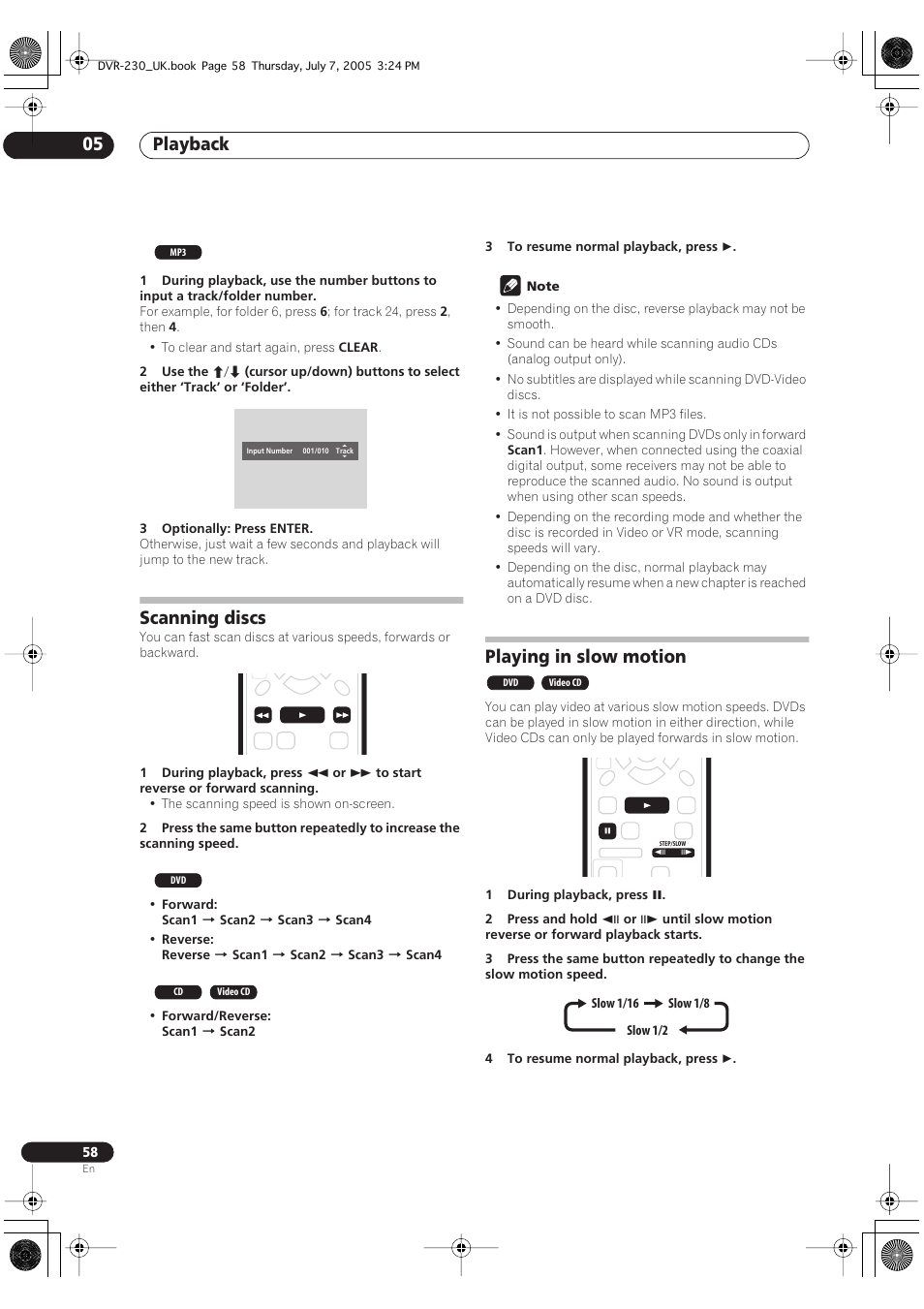 DVR-230_UK.book Page 58 Thursday, July 7, 2005 3:24 PM

05 Playback

MP3

1 During playback, use the number buttons to input a track/folder number.
For example, for folder 6, press 6; for track 24, press 2, then 4.
• To clear and start again, press CLEAR.

2 Use the ⬆/⬇ (cursor up/down) buttons to select either 'Track' or 'Folder'.

Input Number 001/010 Track

3 Optionally: Press ENTER.
Otherwise, just wait a few seconds and playback will jump to the new track.

Scanning discs
You can fast scan discs at various speeds, forwards or backward.

1 During playback, press ◄◄ or ►► to start reverse or forward scanning.
• The scanning speed is shown on-screen.

2 Press the same button repeatedly to increase the scanning speed.

DVD

• Forward:
Scan1 → Scan2 → Scan3 → Scan4
• Reverse:
Reverse → Scan1 → Scan2 → Scan3 → Scan4

CD Video CD

• Forward/Reverse:
Scan1 → Scan2

3 To resume normal playback, press ►.

Note
• Depending on the disc, reverse playback may not be smooth.
• Sound can be heard while scanning audio CDs (analog output only).
• No subtitles are displayed while scanning DVD-Video discs.
• It is not possible to scan MP3 files.
• Sound is output when scanning DVDs only in forward Scan1. However, when connected using the coaxial digital output, some receivers may not be able to reproduce the scanned audio. No sound is output when using other scan speeds.
• Depending on the recording mode and whether the disc is recorded in Video or VR mode, scanning speeds will vary.
• Depending on the disc, normal playback may automatically resume when a new chapter is reached on a DVD disc.

Playing in slow motion
DVD Video CD
You can play video at various slow motion speeds. DVDs can be played in slow motion in either direction, while Video CDs can only be played forwards in slow motion.

STEP/SLOW

1 During playback, press ❚❚.

2 Press and hold ◄❚❚ or ❚❚► until slow motion reverse or forward playback starts.

3 Press the same button repeatedly to change the slow motion speed.

Slow 1/16 → Slow 1/8
Slow 1/2

4 To resume normal playback, press ►.

58
En